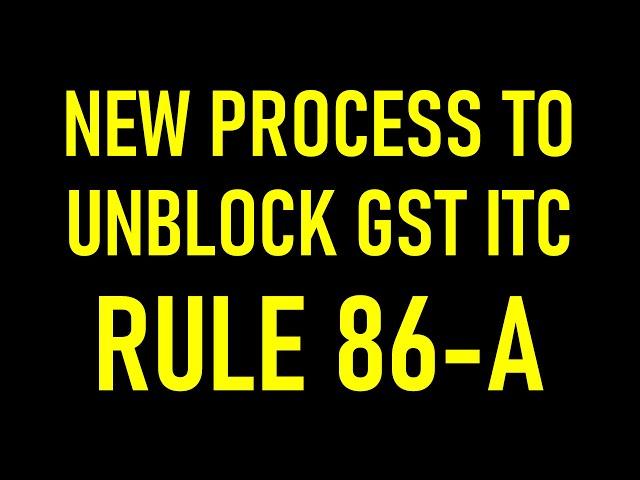 NEW PROCESS TO UNBLOCK GST ITC

RULE 86-A